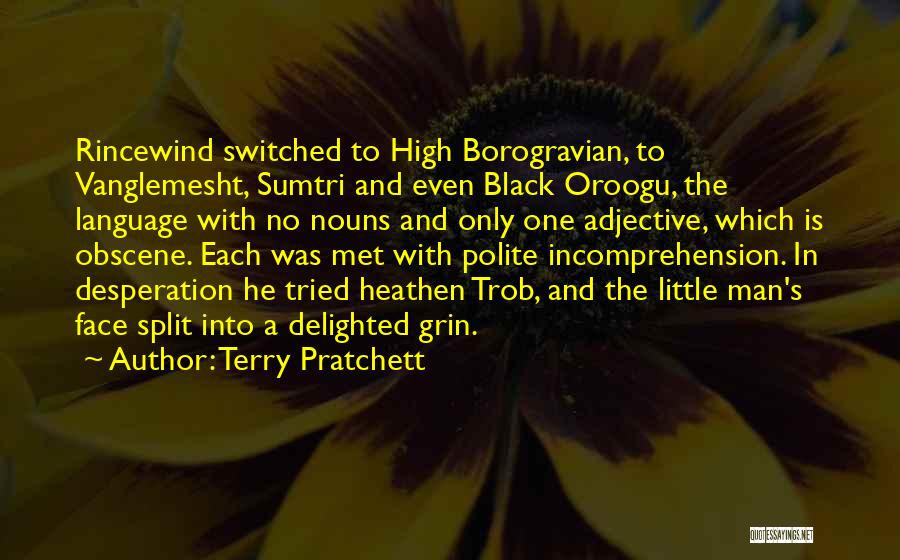 Rincewind switched to High Borogravian, to Vanglemesht, Sumtri and even Black Oroogu, the language with no nouns and only one adjective, which is obscene. Each was met with polite incomprehension. In desperation he tried heathen Trob, and the little man's face split into a delighted grin.

~ Author: Terry Pratchett

QUOTESSAYINGS.NET